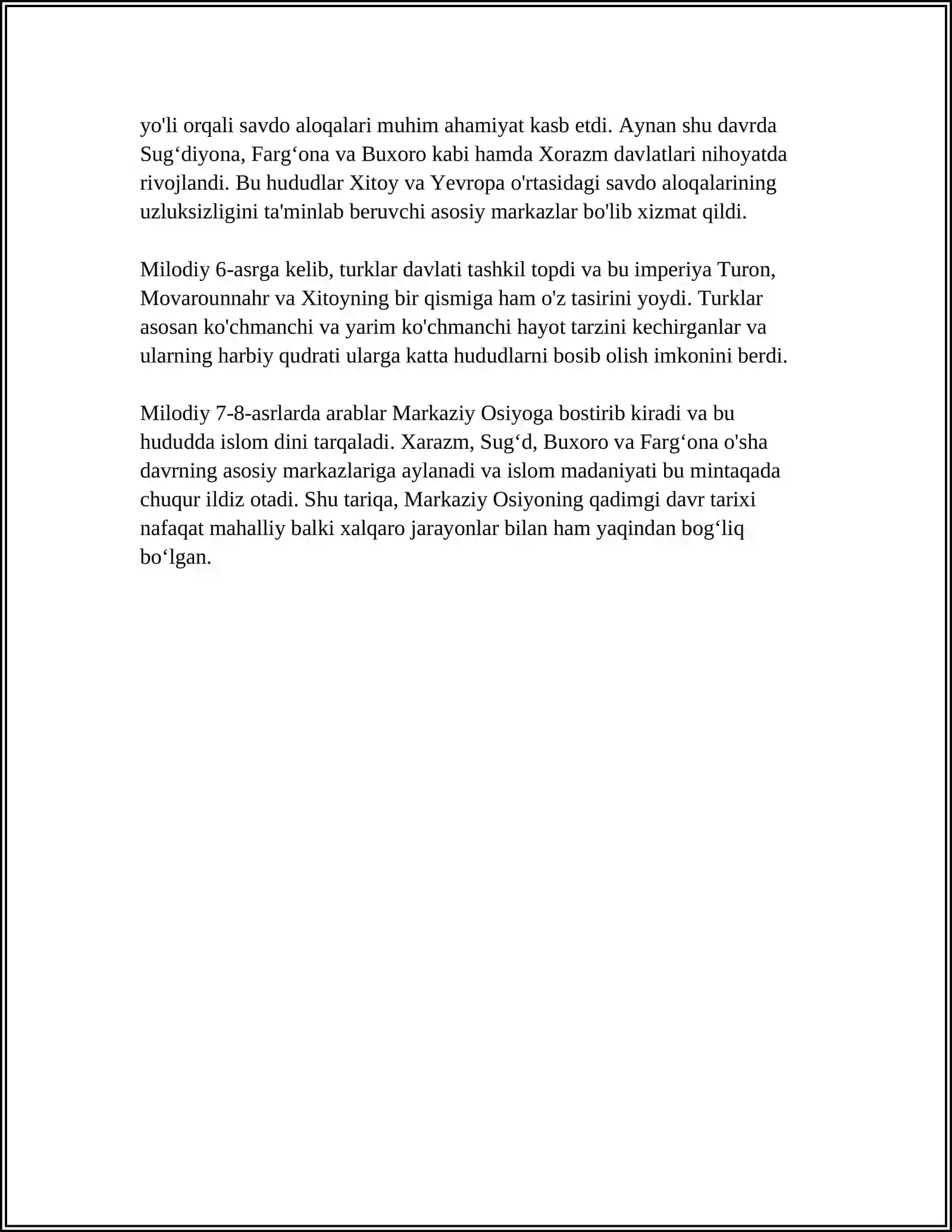 yo'li orqali savdo aloqalari muhim ahamiyat kasb etdi. Aynan shu davrda Sug'diyona, Farg'ona va Buxoro kabi hamda Xorazm davlatlari nihoyatda rivojlandi. Bu hududlar Xitoy va Yevropa o'rtasidagi savdo aloqalarining uzluksizligini ta'minlab beruvchi asosiy markazlar bo'lib xizmat qildi.

Milodiy 6-asrga kelib, turklar davlati tashkil topdi va bu imperiya Turon, Movarounnahr va Xitoyning bir qismiga ham o'z tasirini yoydi. Turklar asosan ko'chmanchi va yarim ko'chmanchi hayot tarzini kechirganlar va ularning harbiy qudrati ularga katta hududlarni bosib olish imkonini berdi.

Milodiy 7-8-asrlarda arablar Markaziy Osiyoga bostirib kiradi va bu hududda islom dini tarqaladi. Xarazm, Sug'd, Buxoro va Farg'ona o'sha davrning asosiy markazlariga aylanadi va islom madaniyati bu mintaqada chuqur ildiz otadi. Shu tariqa, Markaziy Osiyoning qadimgi davr tarixi nafaqat mahalliy balki xalqaro jarayonlar bilan ham yaqindan bog'liq bo'lgan.